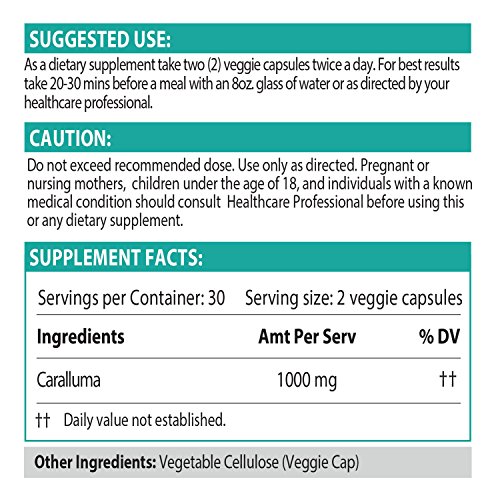 SUGGESTED USE:

As a dietary supplement take two (2) veggie capsules twice a day. For best results take 20-30 mins before a meal with an 8oz. glass of water or as directed by your healthcare professional.

CAUTION:

Do not exceed recommended dose. Use only as directed. Pregnant or nursing mothers, children under the age of 18, and individuals with a known medical condition should consult Healthcare Professional before using this or any dietary supplement.

SUPPLEMENT FACTS:

Servings per Container: 30 Serving size: 2 veggie capsules

| Ingredients | Amt Per Serv | % DV |
|---|---|---|
| Caralluma | 1000 mg | †† |

†† Daily value not established.

Other Ingredients: Vegetable Cellulose (Veggie Cap)